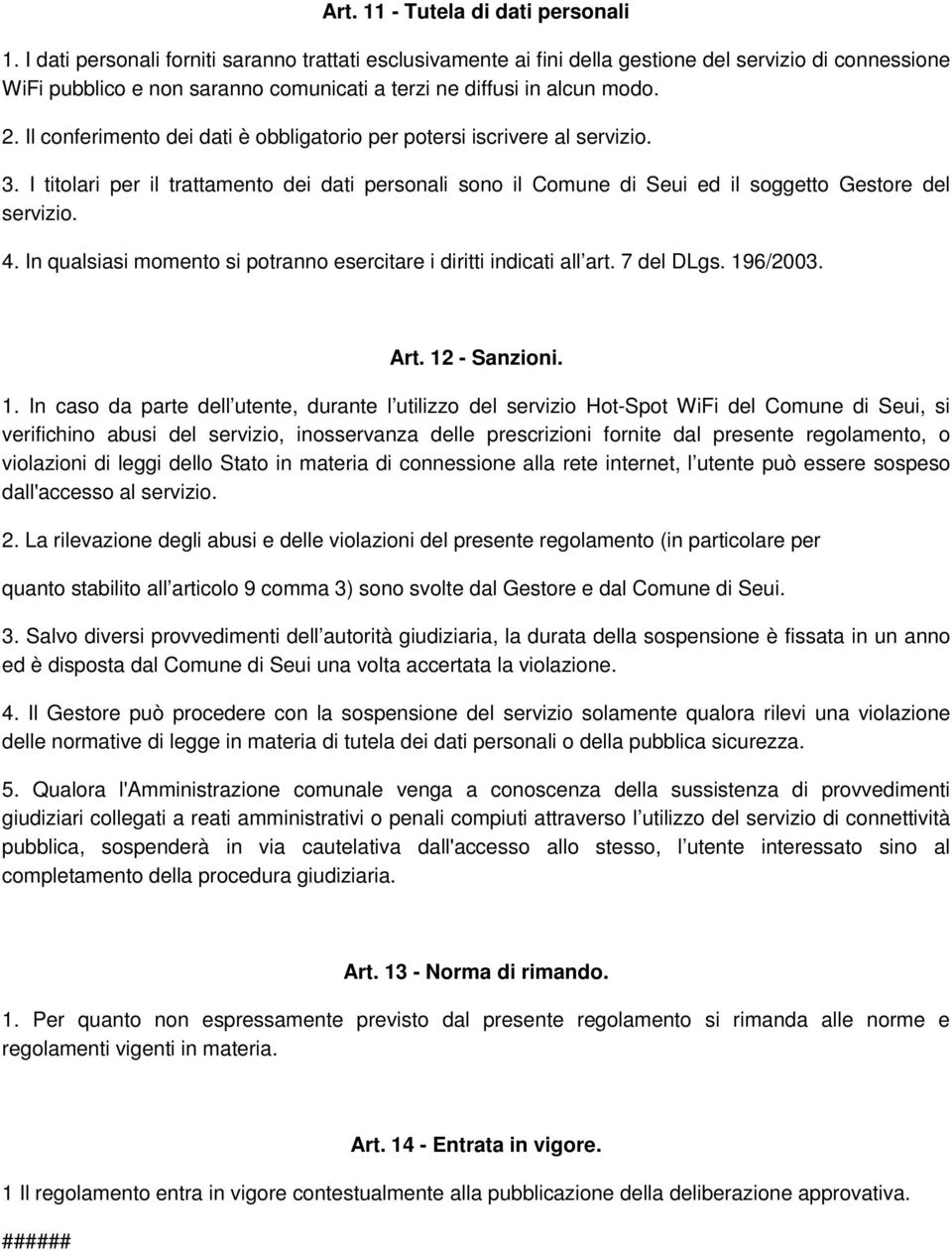 Art. 11 - Tutela di dati personali

1. I dati personali forniti saranno trattati esclusivamente ai fini della gestione del servizio di connessione WiFi pubblico e non saranno comunicati a terzi ne diffusi in alcun modo.

2. Il conferimento dei dati è obbligatorio per potersi iscrivere al servizio.

3. I titolari per il trattamento dei dati personali sono il Comune di Seui ed il soggetto Gestore del servizio.

4. In qualsiasi momento si potranno esercitare i diritti indicati all art. 7 del DLgs. 196/2003.

Art. 12 - Sanzioni.

1. In caso da parte dell utente, durante l utilizzo del servizio Hot-Spot WiFi del Comune di Seui, si verifichino abusi del servizio, inosservanza delle prescrizioni fornite dal presente regolamento, o violazioni di leggi dello Stato in materia di connessione alla rete internet, l utente può essere sospeso dall'accesso al servizio.

2. La rilevazione degli abusi e delle violazioni del presente regolamento (in particolare per

quanto stabilito all articolo 9 comma 3) sono svolte dal Gestore e dal Comune di Seui.

3. Salvo diversi provvedimenti dell autorità giudiziaria, la durata della sospensione è fissata in un anno ed è disposta dal Comune di Seui una volta accertata la violazione.

4. Il Gestore può procedere con la sospensione del servizio solamente qualora rilevi una violazione delle normative di legge in materia di tutela dei dati personali o della pubblica sicurezza.

5. Qualora l'Amministrazione comunale venga a conoscenza della sussistenza di provvedimenti giudiziari collegati a reati amministrativi o penali compiuti attraverso l utilizzo del servizio di connettività pubblica, sospenderà in via cautelativa dall'accesso allo stesso, l utente interessato sino al completamento della procedura giudiziaria.

Art. 13 - Norma di rimando.

1. Per quanto non espressamente previsto dal presente regolamento si rimanda alle norme e regolamenti vigenti in materia.

Art. 14 - Entrata in vigore.

1 Il regolamento entra in vigore contestualmente alla pubblicazione della deliberazione approvativa.

######